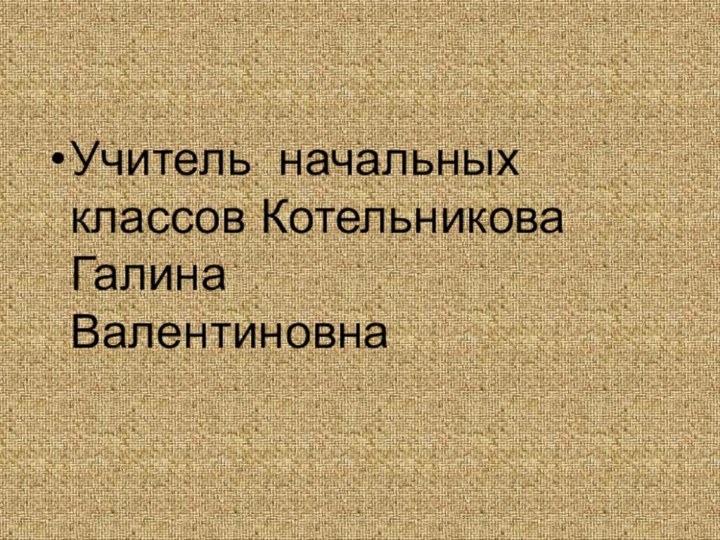 • Учитель начальных классов Котельникова Галина Валентиновна